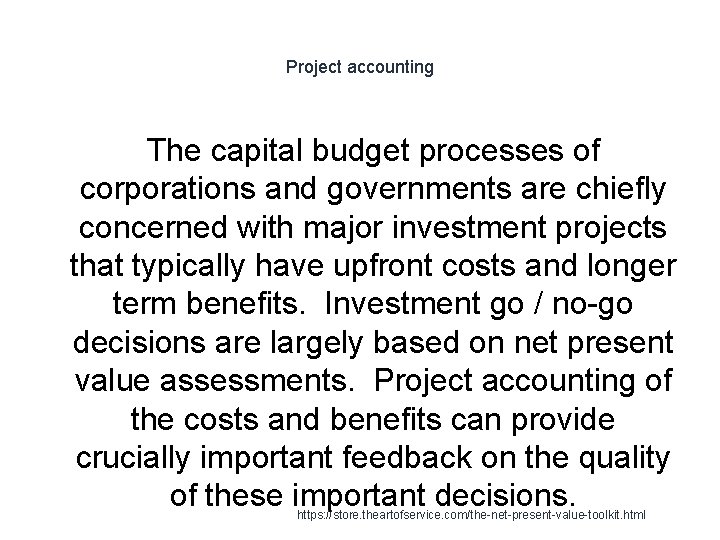 Project accounting

The capital budget processes of corporations and governments are chiefly concerned with major investment projects that typically have upfront costs and longer term benefits.  Investment go / no-go decisions are largely based on net present value assessments.  Project accounting of the costs and benefits can provide crucially important feedback on the quality of these important decisions.

https://store.theartofservice.com/the-net-present-value-toolkit.html